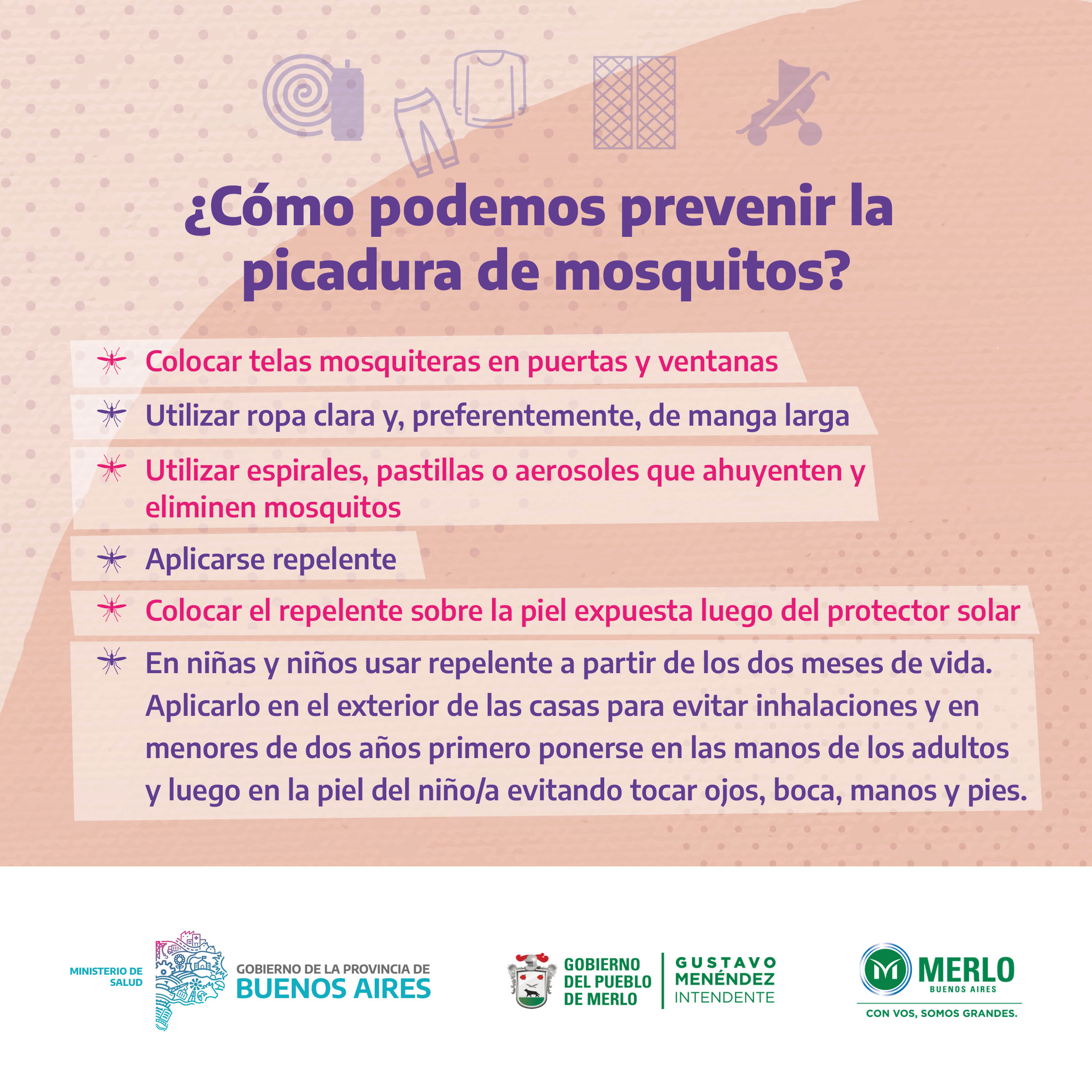 ¿Cómo podemos prevenir la picadura de mosquitos?

Colocar telas mosquiteras en puertas y ventanas

Utilizar ropa clara y, preferentemente, de manga larga

Utilizar espirales, pastillas o aerosoles que ahuyenten y eliminen mosquitos

Aplicarse repelente

Colocar el repelente sobre la piel expuesta luego del protector solar

En niñas y niños usar repelente a partir de los dos meses de vida. Aplicarlo en el exterior de las casas para evitar inhalaciones y en menores de dos años primero ponerse en las manos de los adultos y luego en la piel del niño/a evitando tocar ojos, boca, manos y pies.

MINISTERIO DE SALUD
GOBIERNO DE LA PROVINCIA DE
BUENOS AIRES

GOBIERNO
DEL PUEBLO
DE MERLO

GUSTAVO
MENÉNDEZ
INTENDENTE

MERLO
BUENOS AIRES
CON VOS, SOMOS GRANDES.